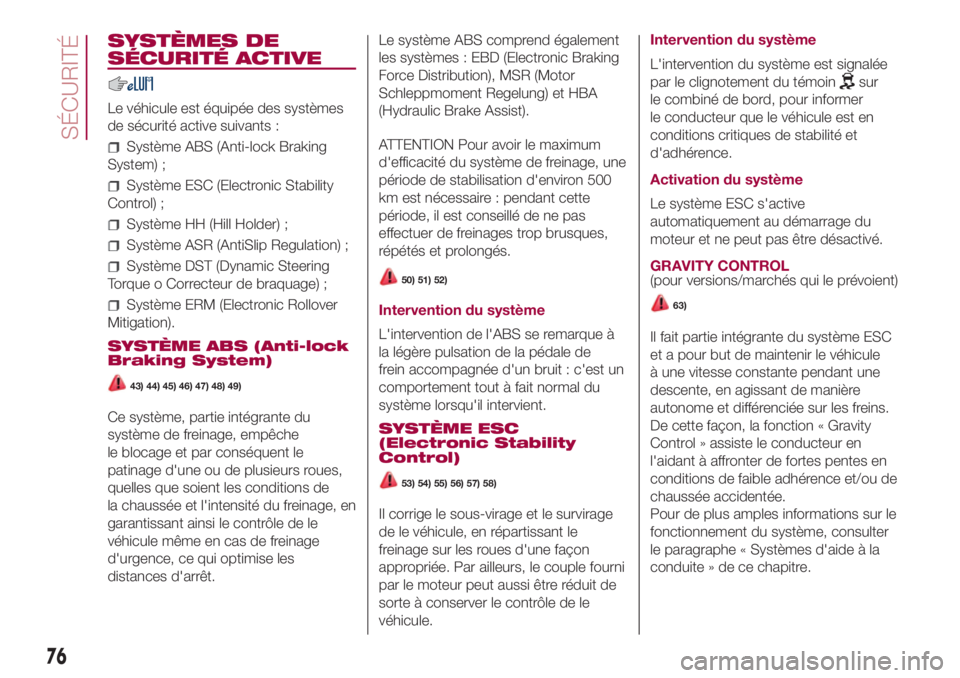 SÉCURITÉ

SYSTÈMES DE SÉCURITÉ ACTIVE

Le véhicule est équipée des systèmes de sécurité active suivants :

Système ABS (Anti-lock Braking System) ;

Système ESC (Electronic Stability Control) ;

Système HH (Hill Holder) ;

Système ASR (AntiSlip Regulation) ;

Système DST (Dynamic Steering Torque o Correcteur de braquage) ;

Système ERM (Electronic Rollover Mitigation).

SYSTÈME ABS (Anti-lock Braking System)

43) 44) 45) 46) 47) 48) 49)

Ce système, partie intégrante du système de freinage, empêche le blocage et par conséquent le patinage d'une ou de plusieurs roues, quelles que soient les conditions de la chaussée et l'intensité du freinage, en garantissant ainsi le contrôle de le véhicule même en cas de freinage d'urgence, ce qui optimise les distances d'arrêt.

Le système ABS comprend également les systèmes : EBD (Electronic Braking Force Distribution), MSR (Motor Schleppmoment Regelung) et HBA (Hydraulic Brake Assist).

ATTENTION Pour avoir le maximum d'efficacité du système de freinage, une période de stabilisation d'environ 500 km est nécessaire : pendant cette période, il est conseillé de ne pas effectuer de freinages trop brusques, répétés et prolongés.

50) 51) 52)

Intervention du système

L'intervention de l'ABS se remarque à la légère pulsation de la pédale de frein accompagnée d'un bruit : c'est un comportement tout à fait normal du système lorsqu'il intervient.

SYSTÈME ESC (Electronic Stability Control)

53) 54) 55) 56) 57) 58)

Il corrige le sous-virage et le survirage de le véhicule, en répartissant le freinage sur les roues d'une façon appropriée. Par ailleurs, le couple fourni par le moteur peut aussi être réduit de sorte à conserver le contrôle de le véhicule.

Intervention du système

L'intervention du système est signalée par le clignotement du témoin sur le combiné de bord, pour informer le conducteur que le véhicule est en conditions critiques de stabilité et d'adhérence.

Activation du système

Le système ESC s'active automatiquement au démarrage du moteur et ne peut pas être désactivé.

GRAVITY CONTROL
(pour versions/marchés qui le prévoient)

63)

Il fait partie intégrante du système ESC et a pour but de maintenir le véhicule à une vitesse constante pendant une descente, en agissant de manière autonome et différenciée sur les freins. De cette façon, la fonction « Gravity Control » assiste le conducteur en l'aidant à affronter de fortes pentes en conditions de faible adhérence et/ou de chaussée accidentée.
Pour de plus amples informations sur le fonctionnement du système, consulter le paragraphe « Systèmes d'aide à la conduite » de ce chapitre.

76

carmanualsonline.info